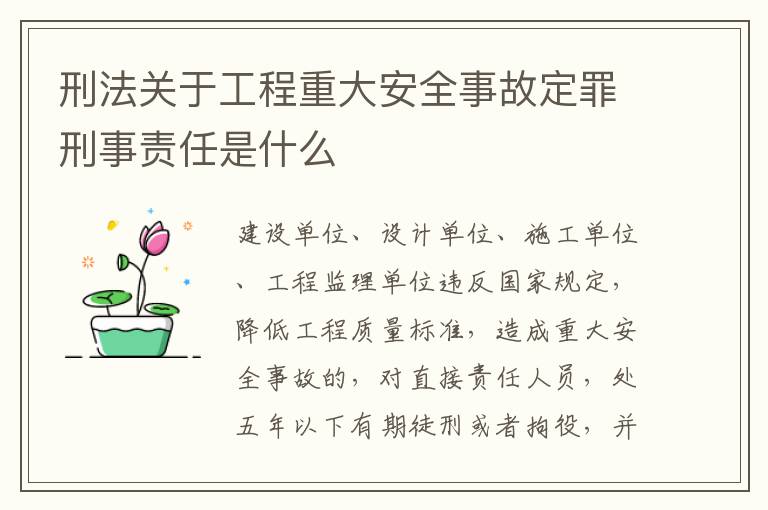 刑法关于工程重大安全事故定罪刑事责任是什么

建设单位、设计单位、施工单位、工程监理单位违反国家规定，降低工程质量标准，造成重大安全事故的，对直接责任人员，处五年以下有期徒刑或者拘役，并